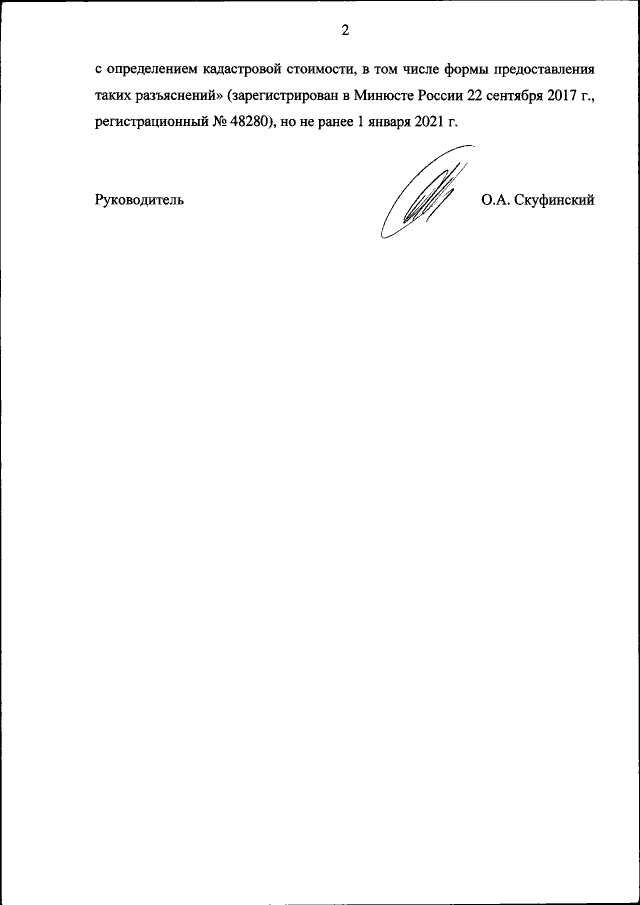 2

с определением кадастровой стоимости, в том числе формы предоставления таких разъяснений» (зарегистрирован в Минюсте России 22 сентября 2017 г., регистрационный № 48280), но не ранее 1 января 2021 г.

Руководитель

О.А. Скуфинский